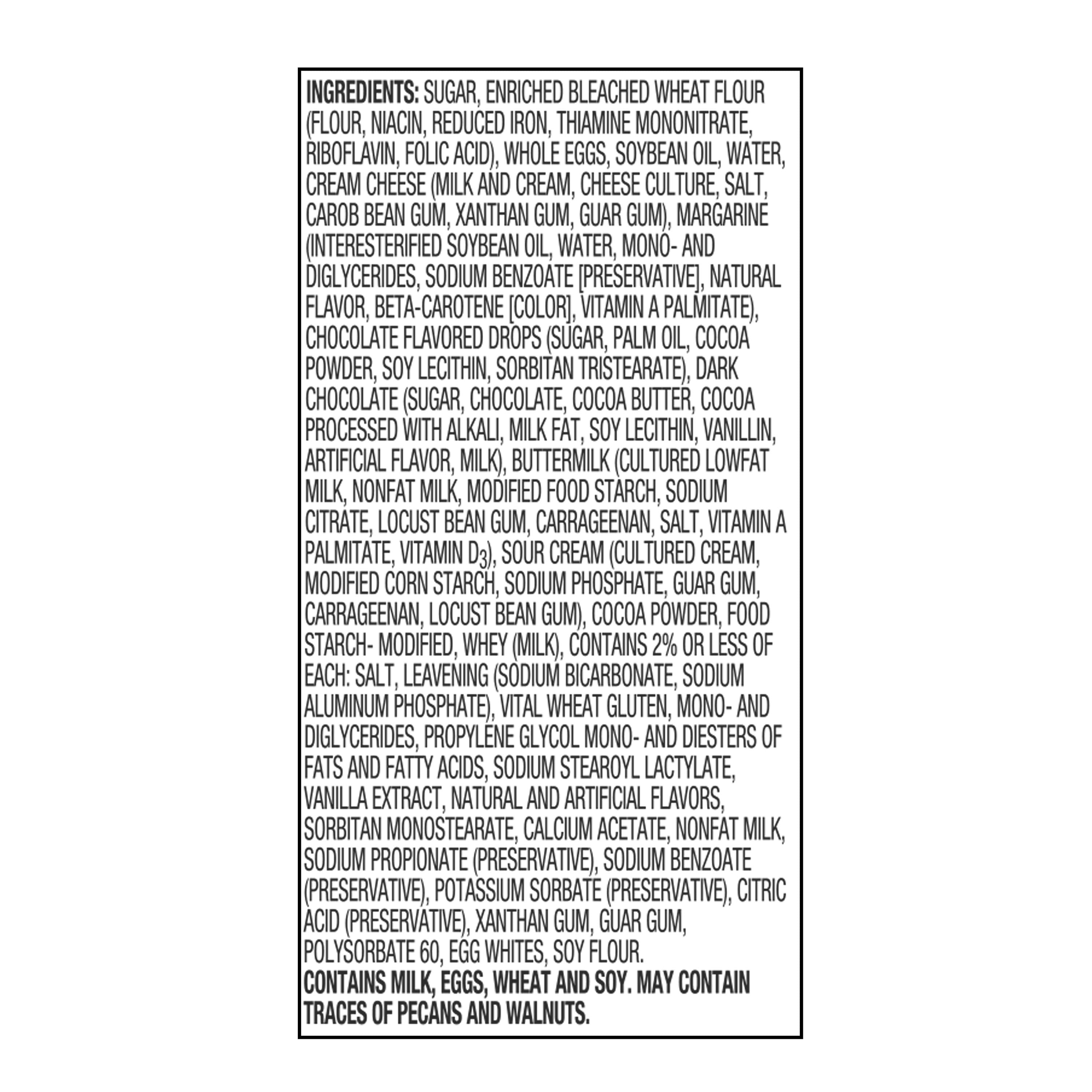 INGREDIENTS: SUGAR, ENRICHED BLEACHED WHEAT FLOUR (FLOUR, NIACIN, REDUCED IRON, THIAMINE MONONITRATE, RIBOFLAVIN, FOLIC ACID), WHOLE EGGS, SOYBEAN OIL, WATER, CREAM CHEESE (MILK AND CREAM, CHEESE CULTURE, SALT, CAROB BEAN GUM, XANTHAN GUM, GUAR GUM), MARGARINE (INTERESTERIFIED SOYBEAN OIL, WATER, MONO- AND DIGLYCERIDES, SODIUM BENZOATE [PRESERVATIVE], NATURAL FLAVOR, BETA-CAROTENE [COLOR], VITAMIN A PALMITATE), CHOCOLATE FLAVORED DROPS (SUGAR, PALM OIL, COCOA POWDER, SOY LECITHIN, SORBITAN TRISTEARATE), DARK CHOCOLATE (SUGAR, CHOCOLATE, COCOA BUTTER, COCOA PROCESSED WITH ALKALI, MILK FAT, SOY LECITHIN, VANILLIN, ARTIFICIAL FLAVOR, MILK), BUTTERMILK (CULTURED LOWFAT MILK, NONFAT MILK, MODIFIED FOOD STARCH, SODIUM CITRATE, LOCUST BEAN GUM, CARRAGEENAN, SALT, VITAMIN A PALMITATE, VITAMIN $D_3$), SOUR CREAM (CULTURED CREAM, MODIFIED CORN STARCH, SODIUM PHOSPHATE, GUAR GUM, CARRAGEENAN, LOCUST BEAN GUM), COCOA POWDER, FOOD STARCH- MODIFIED, WHEY (MILK), CONTAINS 2% OR LESS OF EACH: SALT, LEAVENING (SODIUM BICARBONATE, SODIUM ALUMINUM PHOSPHATE), VITAL WHEAT GLUTEN, MONO- AND DIGLYCERIDES, PROPYLENE GLYCOL MONO- AND DIESTERS OF FATS AND FATTY ACIDS, SODIUM STEAROYL LACTYLATE, VANILLA EXTRACT, NATURAL AND ARTIFICIAL FLAVORS, SORBITAN MONOSTEARATE, CALCIUM ACETATE, NONFAT MILK, SODIUM PROPIONATE (PRESERVATIVE), SODIUM BENZOATE (PRESERVATIVE), POTASSIUM SORBATE (PRESERVATIVE), CITRIC ACID (PRESERVATIVE), XANTHAN GUM, GUAR GUM, POLYSORBATE 60, EGG WHITES, SOY FLOUR.
CONTAINS MILK, EGGS, WHEAT AND SOY. MAY CONTAIN TRACES OF PECANS AND WALNUTS.